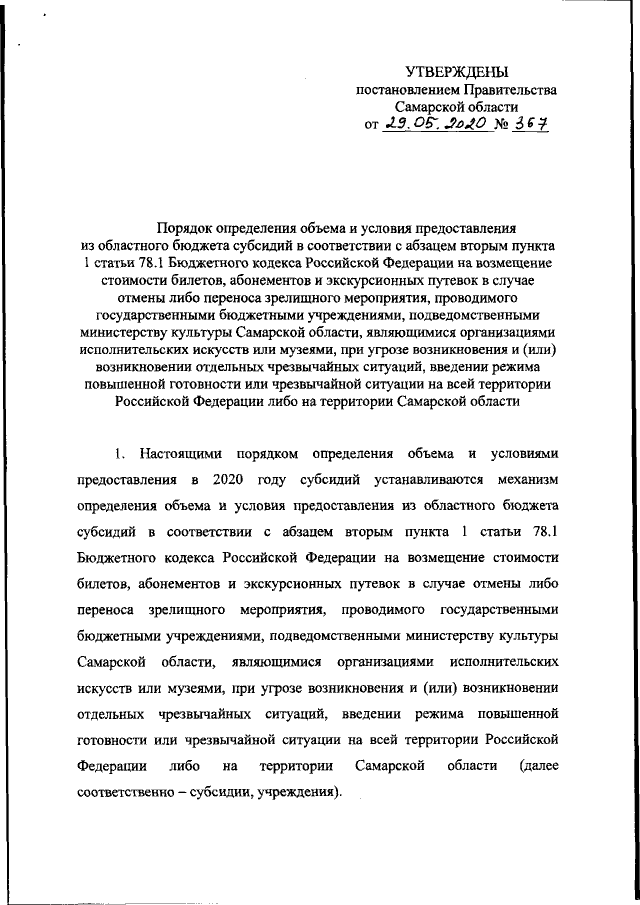 УТВЕРЖДЕНЫ
постановлением Правительства
Самарской области
от 29.05.2020 № 367

Порядок определения объема и условия предоставления из областного бюджета субсидий в соответствии с абзацем вторым пункта 1 статьи 78.1 Бюджетного кодекса Российской Федерации на возмещение стоимости билетов, абонементов и экскурсионных путевок в случае отмены либо переноса зрелищного мероприятия, проводимого государственными бюджетными учреждениями, подведомственными министерству культуры Самарской области, являющимися организациями исполнительских искусств или музеями, при угрозе возникновения и (или) возникновении отдельных чрезвычайных ситуаций, введении режима повышенной готовности или чрезвычайной ситуации на всей территории Российской Федерации либо на территории Самарской области

1. Настоящими порядком определения объема и условиями предоставления в 2020 году субсидий устанавливаются механизм определения объема и условия предоставления из областного бюджета субсидий в соответствии с абзацем вторым пункта 1 статьи 78.1 Бюджетного кодекса Российской Федерации на возмещение стоимости билетов, абонементов и экскурсионных путевок в случае отмены либо переноса зрелищного мероприятия, проводимого государственными бюджетными учреждениями, подведомственными министерству культуры Самарской области, являющимися организациями исполнительских искусств или музеями, при угрозе возникновения и (или) возникновении отдельных чрезвычайных ситуаций, введении режима повышенной готовности или чрезвычайной ситуации на всей территории Российской Федерации либо на территории Самарской области (далее соответственно – субсидии, учреждения).